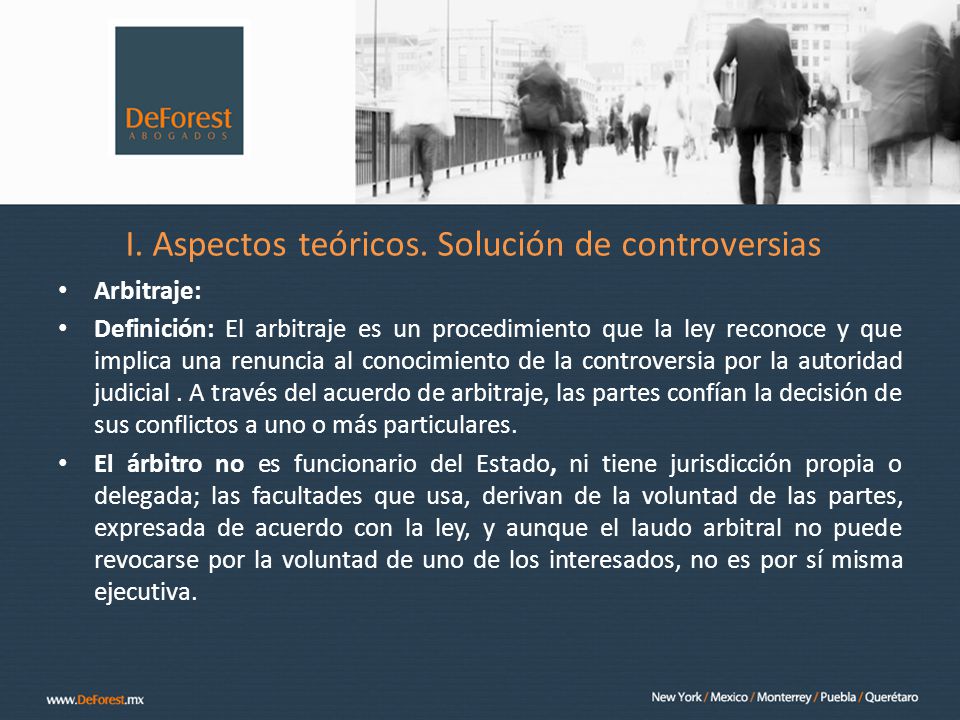 DeForest
ABOGADOS

I. Aspectos teóricos. Solución de controversias

• Arbitraje:

• Definición: El arbitraje es un procedimiento que la ley reconoce y que implica una renuncia al conocimiento de la controversia por la autoridad judicial . A través del acuerdo de arbitraje, las partes confían la decisión de sus conflictos a uno o más particulares.

• El árbitro no es funcionario del Estado, ni tiene jurisdicción propia o delegada; las facultades que usa, derivan de la voluntad de las partes, expresada de acuerdo con la ley, y aunque el laudo arbitral no puede revocarse por la voluntad de uno de los interesados, no es por sí misma ejecutiva.

www.DeForest.mx

New York / Mexico / Monterrey / Puebla / Querétaro